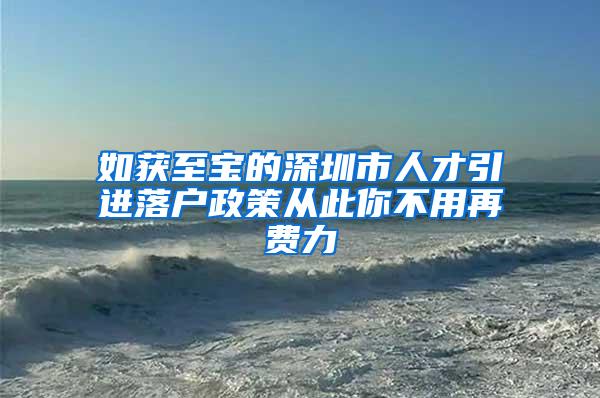 如获至宝的深圳市人才引进落户政策从此你不用再费力